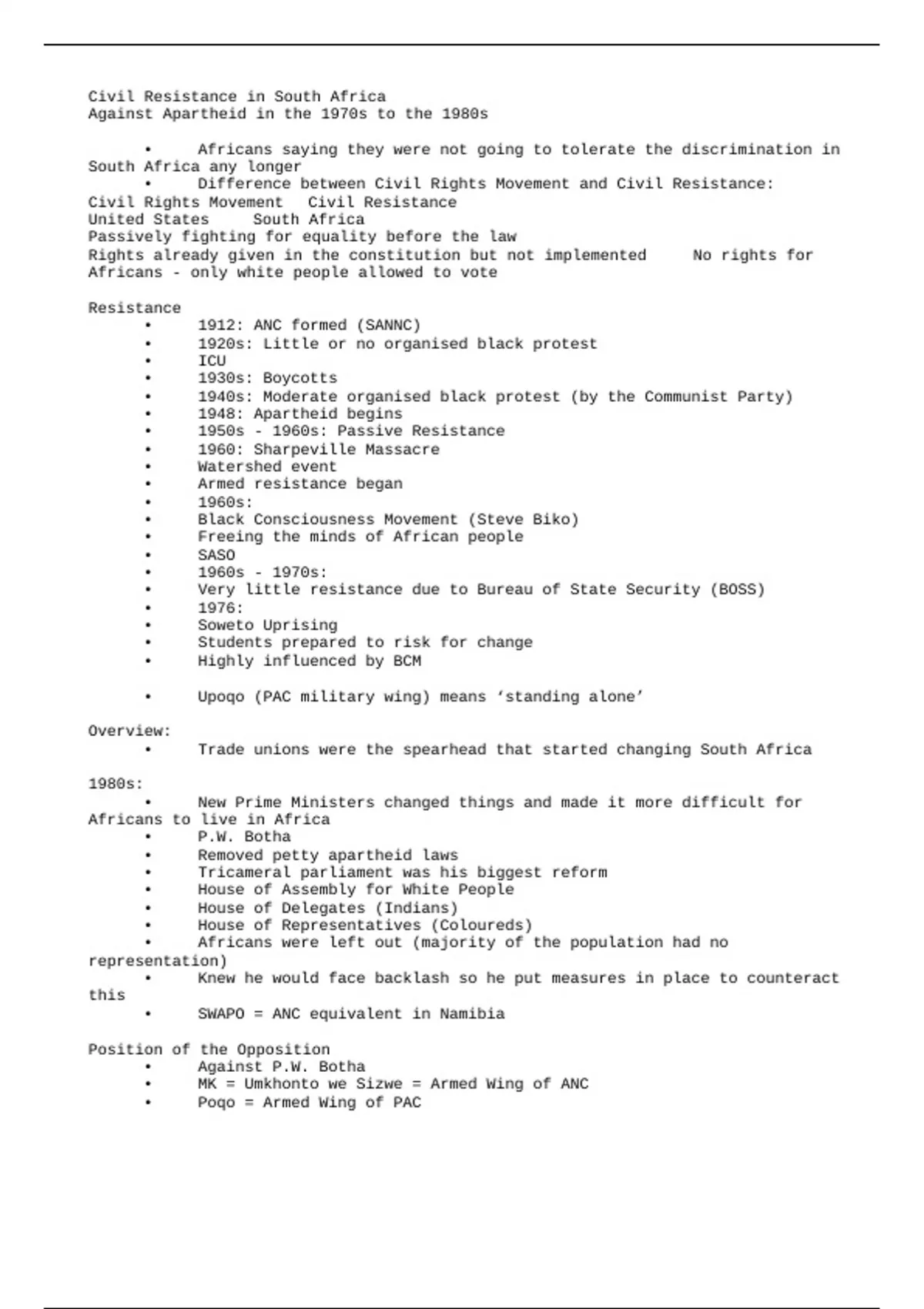 Civil Resistance in South Africa
Against Apartheid in the 1970s to the 1980s

• Africans saying they were not going to tolerate the discrimination in South Africa any longer
• Difference between Civil Rights Movement and Civil Resistance:
Civil Rights Movement Civil Resistance
United States South Africa
Passively fighting for equality before the law
Rights already given in the constitution but not implemented No rights for Africans - only white people allowed to vote

Resistance
• 1912: ANC formed (SANNC)
• 1920s: Little or no organised black protest
• ICU
• 1930s: Boycotts
• 1940s: Moderate organised black protest (by the Communist Party)
• 1948: Apartheid begins
• 1950s - 1960s: Passive Resistance
• 1960: Sharpeville Massacre
• Watershed event
• Armed resistance began
• 1960s:
• Black Consciousness Movement (Steve Biko)
• Freeing the minds of African people
• SASO
• 1960s - 1970s:
• Very little resistance due to Bureau of State Security (BOSS)
• 1976:
• Soweto Uprising
• Students prepared to risk for change
• Highly influenced by BCM

• Upoqo (PAC military wing) means ‘standing alone’

Overview:
• Trade unions were the spearhead that started changing South Africa

1980s:
• New Prime Ministers changed things and made it more difficult for Africans to live in Africa
• P.W. Botha
• Removed petty apartheid laws
• Tricameral parliament was his biggest reform
• House of Assembly for White People
• House of Delegates (Indians)
• House of Representatives (Coloureds)
• Africans were left out (majority of the population had no representation)
• Knew he would face backlash so he put measures in place to counteract this
• SWAPO = ANC equivalent in Namibia

Position of the Opposition
• Against P.W. Botha
• MK = Umkhonto we Sizwe = Armed Wing of ANC
• Poqo = Armed Wing of PAC